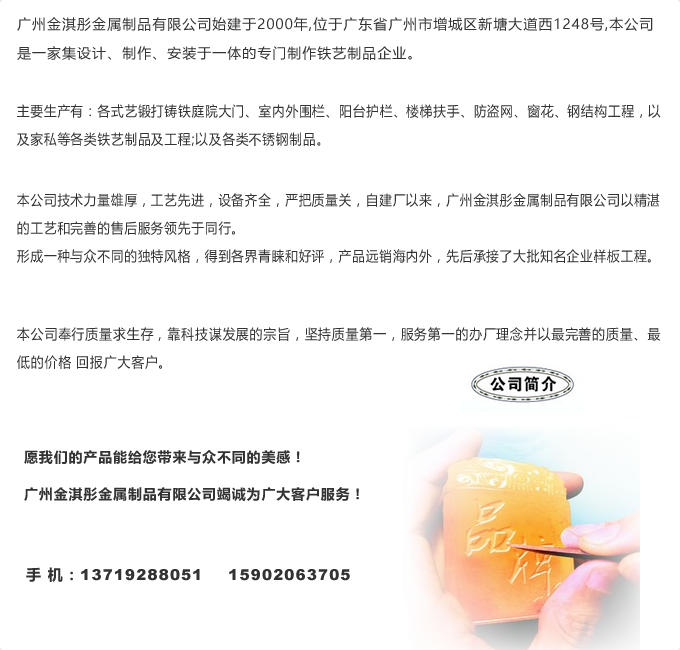 广州金淇彤金属制品有限公司始建于2000年,位于广东省广州市增城区新塘大道西1248号,本公司是一家集设计、制作、安装于一体的专门制作铁艺制品企业。

主要生产有：各式艺锻打铸铁庭院大门、室内外围栏、阳台护栏、楼梯扶手、防盗网、窗花、钢结构工程，以及家私等各类铁艺制品及工程;以及各类不锈钢制品。

本公司技术力量雄厚，工艺先进，设备齐全，严把质量关，自建厂以来，广州金淇彤金属制品有限公司以精湛的工艺和完善的售后服务领先于同行。
形成一种与众不同的独特风格，得到各界青睐和好评，产品远销海内外，先后承接了大批知名企业样板工程。

本公司奉行质量求生存，靠科技谋发展的宗旨，坚持质量第一，服务第一的办厂理念并以最完善的质量、最低的价格 回报广大客户。

公司简介

愿我们的产品能给您带来与众不同的美感！

广州金淇彤金属制品有限公司竭诚为广大客户服务！

手 机：13719288051 15902063705

品牌